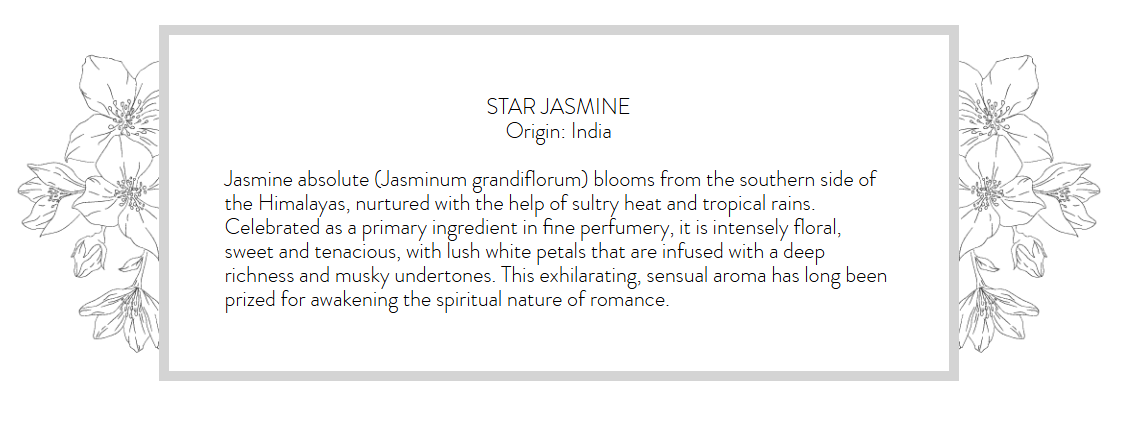 STAR JASMINE
Origin: India

Jasmine absolute (Jasminum grandiflorum) blooms from the southern side of the Himalayas, nurtured with the help of sultry heat and tropical rains. Celebrated as a primary ingredient in fine perfumery, it is intensely floral, sweet and tenacious, with lush white petals that are infused with a deep richness and musky undertones. This exhilarating, sensual aroma has long been prized for awakening the spiritual nature of romance.